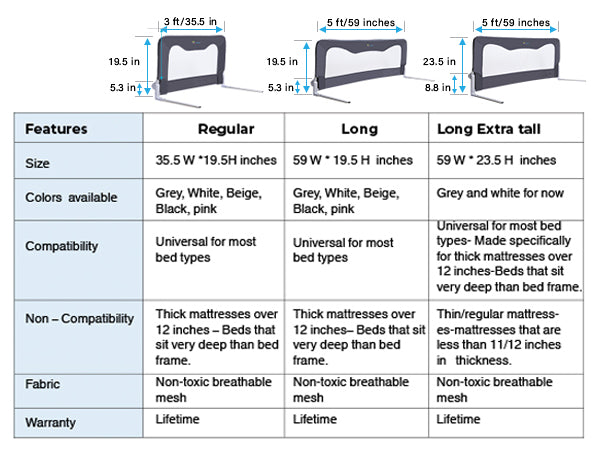 3 ft/35.5 in
19.5 in
5.3 in

5 ft/59 inches
19.5 in
5.3 in

5 ft/59 inches
23.5 in
8.8 in

| Features | Regular | Long | Long Extra tall |
|---|---|---|---|
| Size | 35.5 W *19.5H inches | 59 W * 19.5 H inches | 59 W * 23.5 H inches |
| Colors available | Grey, White, Beige, Black, pink | Grey, White, Beige, Black, pink | Grey and white for now |
| Compatibility | Universal for most bed types | Universal for most bed types | Universal for most bed types- Made specifically for thick mattresses over 12 inches-Beds that sit very deep than bed frame. |
| Non – Compatibility | Thick mattresses over 12 inches – Beds that sit very deep than bed frame. | Thick mattresses over 12 inches– Beds that sit very deep than bed frame. | Thin/regular mattresses-mattresses that are less than 11/12 inches in thickness. |
| Fabric | Non-toxic breathable mesh | Non-toxic breathable mesh | Non-toxic breathable mesh |
| Warranty | Lifetime | Lifetime | Lifetime |